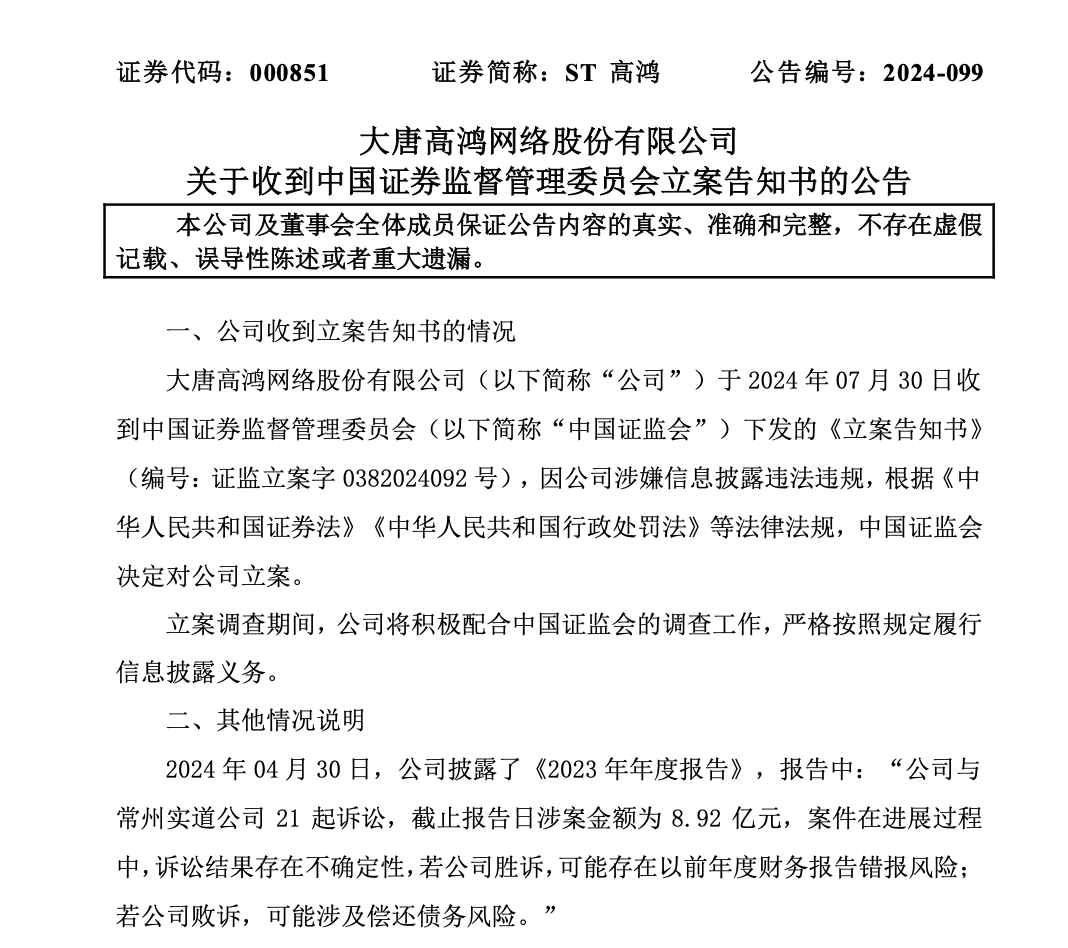 证券代码：000851　　证券简称：ST 高鸿　　公告编号：2024-099

大唐高鸿网络股份有限公司
关于收到中国证券监督管理委员会立案告知书的公告

本公司及董事会全体成员保证公告内容的真实、准确和完整，不存在虚假记载、误导性陈述或者重大遗漏。

一、公司收到立案告知书的情况

大唐高鸿网络股份有限公司（以下简称“公司”）于 2024 年 07 月 30 日收到中国证券监督管理委员会（以下简称“中国证监会”）下发的《立案告知书》（编号：证监立案字 0382024092 号），因公司涉嫌信息披露违法违规，根据《中华人民共和国证券法》《中华人民共和国行政处罚法》等法律法规，中国证监会决定对公司立案。

立案调查期间，公司将积极配合中国证监会的调查工作，严格按照规定履行信息披露义务。

二、其他情况说明

2024 年 04 月 30 日，公司披露了《2023 年年度报告》，报告中：“公司与常州实道公司 21 起诉讼，截止报告日涉案金额为 8.92 亿元，案件在进展过程中，诉讼结果存在不确定性，若公司胜诉，可能存在以前年度财务报告错报风险；若公司败诉，可能涉及偿还债务风险。”